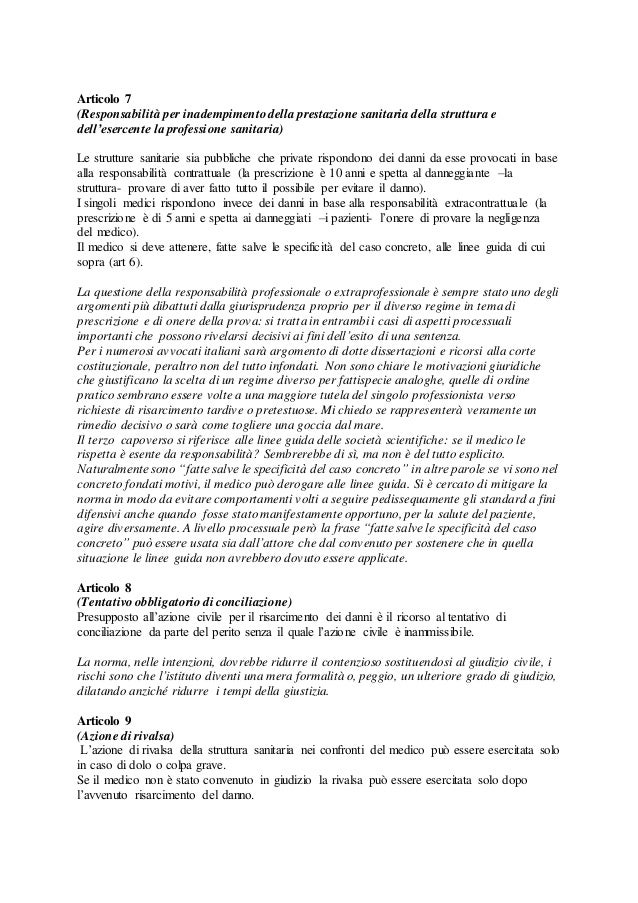 Articolo 7
(Responsabilità per inadempimento della prestazione sanitaria della struttura e dell'esercente la professione sanitaria)

Le strutture sanitarie sia pubbliche che private rispondono dei danni da esse provocati in base alla responsabilità contrattuale (la prescrizione è 10 anni e spetta al danneggiante –la struttura- provare di aver fatto tutto il possibile per evitare il danno).
I singoli medici rispondono invece dei danni in base alla responsabilità extracontrattuale (la prescrizione è di 5 anni e spetta ai danneggiati –i pazienti- l'onere di provare la negligenza del medico).
Il medico si deve attenere, fatte salve le specificità del caso concreto, alle linee guida di cui sopra (art 6).

La questione della responsabilità professionale o extraprofessionale è sempre stato uno degli argomenti più dibattuti dalla giurisprudenza proprio per il diverso regime in tema di prescrizione e di onere della prova: si tratta in entrambi i casi di aspetti processuali importanti che possono rivelarsi decisivi ai fini dell'esito di una sentenza.
Per i numerosi avvocati italiani sarà argomento di dotte dissertazioni e ricorsi alla corte costituzionale, peraltro non del tutto infondati. Non sono chiare le motivazioni giuridiche che giustificano la scelta di un regime diverso per fattispecie analoghe, quelle di ordine pratico sembrano essere volte a una maggiore tutela del singolo professionista verso richieste di risarcimento tardive o pretestuose. Mi chiedo se rappresenterà veramente un rimedio decisivo o sarà come togliere una goccia dal mare.
Il terzo capoverso si riferisce alle linee guida delle società scientifiche: se il medico le rispetta è esente da responsabilità? Sembrerebbe di sì, ma non è del tutto esplicito. Naturalmente sono "fatte salve le specificità del caso concreto" in altre parole se vi sono nel concreto fondati motivi, il medico può derogare alle linee guida. Si è cercato di mitigare la norma in modo da evitare comportamenti volti a seguire pedissequamente gli standard a fini difensivi anche quando fosse stato manifestamente opportuno, per la salute del paziente, agire diversamente. A livello processuale però la frase "fatte salve le specificità del caso concreto" può essere usata sia dall'attore che dal convenuto per sostenere che in quella situazione le linee guida non avrebbero dovuto essere applicate.

Articolo 8
(Tentativo obbligatorio di conciliazione)
Presupposto all'azione civile per il risarcimento dei danni è il ricorso al tentativo di conciliazione da parte del perito senza il quale l'azione civile è inammissibile.

La norma, nelle intenzioni, dovrebbe ridurre il contenzioso sostituendosi al giudizio civile, i rischi sono che l'istituto diventi una mera formalità o, peggio, un ulteriore grado di giudizio, dilatando anziché ridurre i tempi della giustizia.

Articolo 9
(Azione di rivalsa)
L'azione di rivalsa della struttura sanitaria nei confronti del medico può essere esercitata solo in caso di dolo o colpa grave.
Se il medico non è stato convenuto in giudizio la rivalsa può essere esercitata solo dopo l'avvenuto risarcimento del danno.